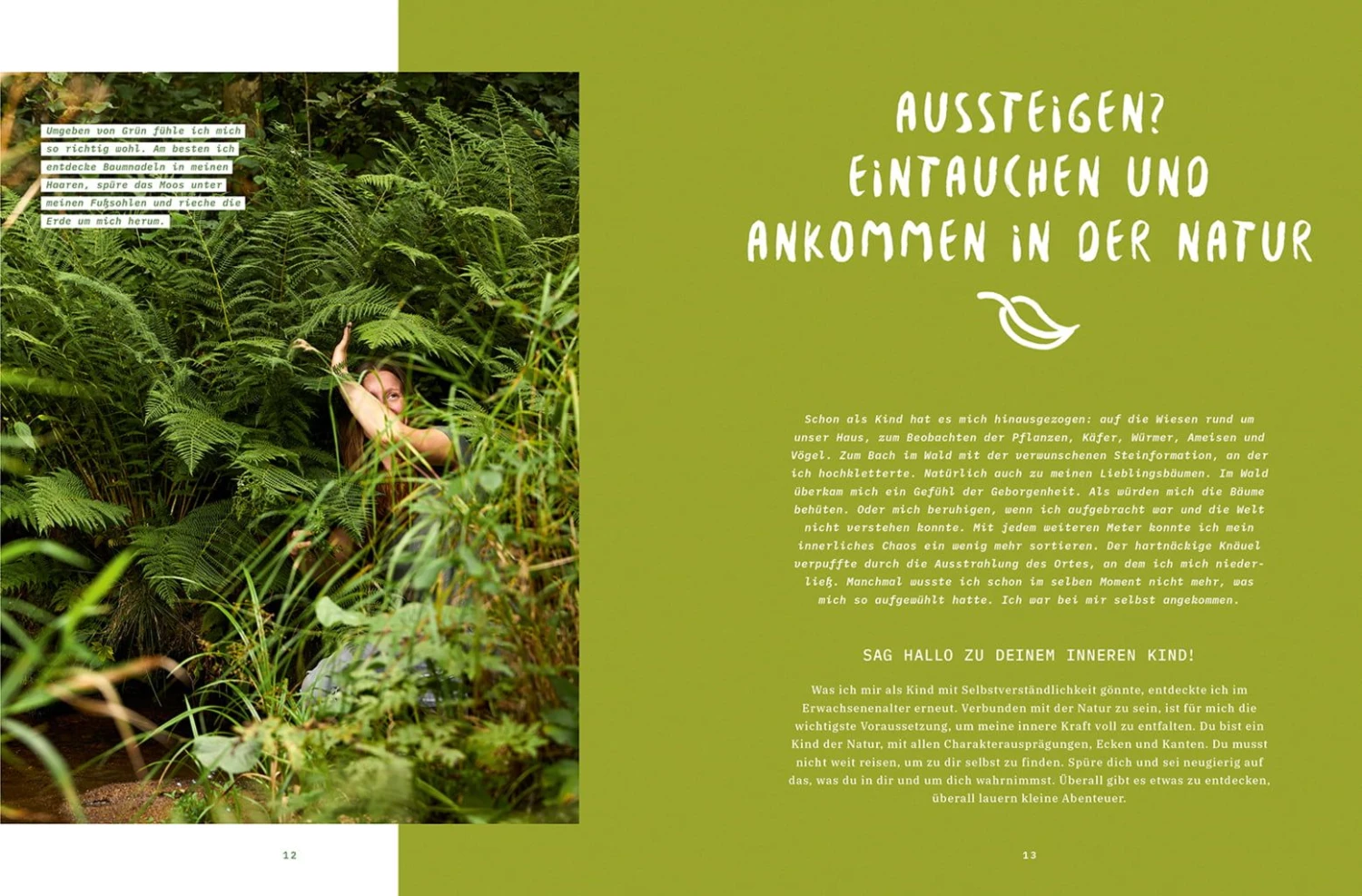 Umgeben von Grün fühle ich mich so richtig wohl. Am besten ich entdecke Baumnadeln in meinen Haaren, spüre das Moos unter meinen Fußsohlen und rieche die Erde um mich herum.

12

AUSSTEIGEN?
EINTAUCHEN UND
ANKOMMEN IN DER NATUR

Schon als Kind hat es mich hinausgezogen: auf die Wiesen rund um unser Haus, zum Beobachten der Pflanzen, Käfer, Würmer, Ameisen und Vögel. Zum Bach im Wald mit der verwunschenen Steinformation, an der ich hochkletterte. Natürlich auch zu meinen Lieblingsbäumen. Im Wald überkam mich ein Gefühl der Geborgenheit. Als würden mich die Bäume behüten. Oder mich beruhigen, wenn ich aufgebracht war und die Welt nicht verstehen konnte. Mit jedem weiteren Meter konnte ich mein innerliches Chaos ein wenig mehr sortieren. Der hartnäckige Knäuel verpuffte durch die Ausstrahlung des Ortes, an dem ich mich niederließ. Manchmal wusste ich schon im selben Moment nicht mehr, was mich so aufgewühlt hatte. Ich war bei mir selbst angekommen.

SAG HALLO ZU DEINEM INNEREN KIND!

Was ich mir als Kind mit Selbstverständlichkeit gönnte, entdeckte ich im Erwachsenenalter erneut. Verbunden mit der Natur zu sein, ist für mich die wichtigste Voraussetzung, um meine innere Kraft voll zu entfalten. Du bist ein Kind der Natur, mit allen Charakterausprägungen, Ecken und Kanten. Du musst nicht weit reisen, um zu dir selbst zu finden. Spüre dich und sei neugierig auf das, was du in dir und um dich wahrnimmst. Überall gibt es etwas zu entdecken, überall lauern kleine Abenteuer.

13